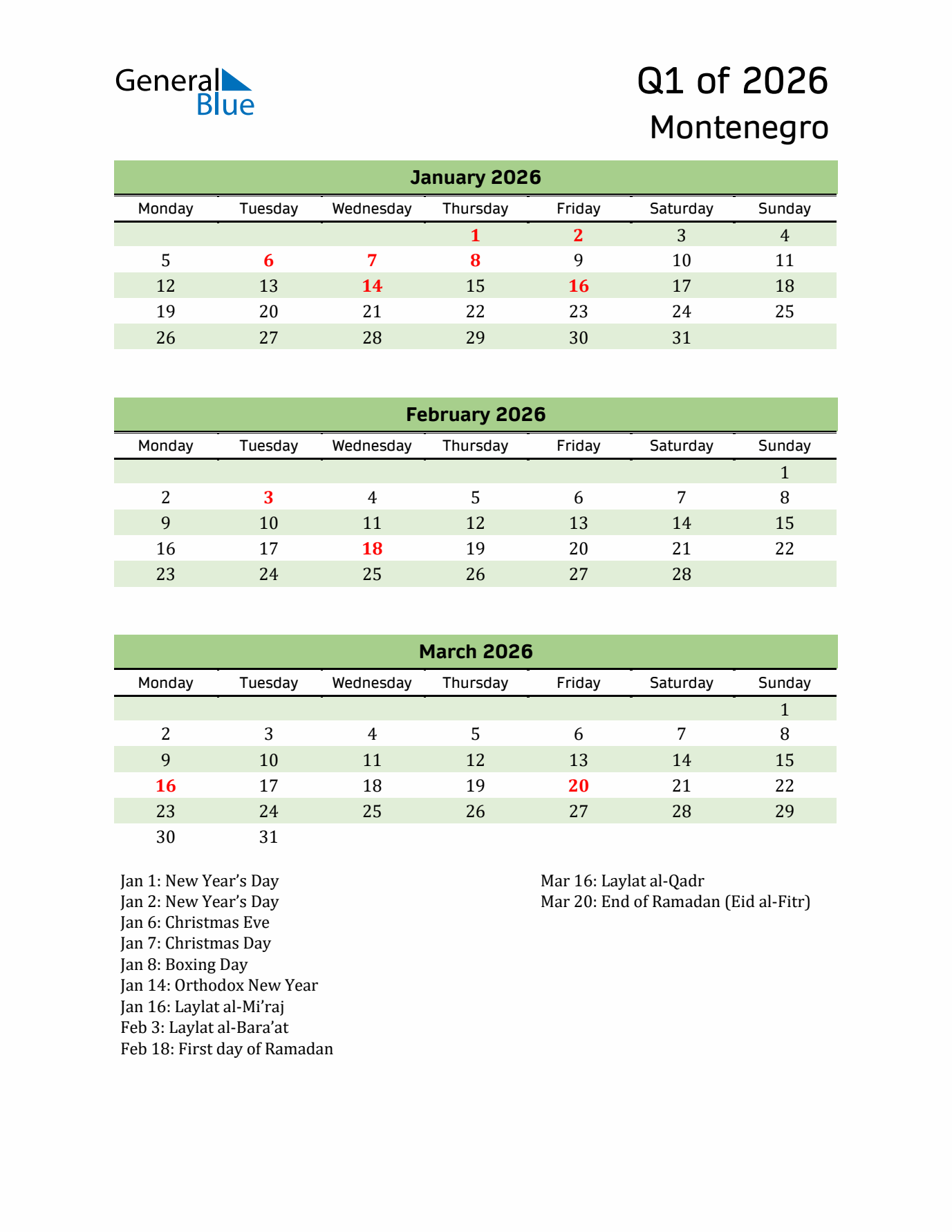 General Blue

Q1 of 2026
Montenegro

January 2026

| Monday | Tuesday | Wednesday | Thursday | Friday | Saturday | Sunday |
|---|---|---|---|---|---|---|
|  |  |  | 1 | 2 | 3 | 4 |
| 5 | 6 | 7 | 8 | 9 | 10 | 11 |
| 12 | 13 | 14 | 15 | 16 | 17 | 18 |
| 19 | 20 | 21 | 22 | 23 | 24 | 25 |
| 26 | 27 | 28 | 29 | 30 | 31 |  |

February 2026

| Monday | Tuesday | Wednesday | Thursday | Friday | Saturday | Sunday |
|---|---|---|---|---|---|---|
|  |  |  |  |  |  | 1 |
| 2 | 3 | 4 | 5 | 6 | 7 | 8 |
| 9 | 10 | 11 | 12 | 13 | 14 | 15 |
| 16 | 17 | 18 | 19 | 20 | 21 | 22 |
| 23 | 24 | 25 | 26 | 27 | 28 |  |

March 2026

| Monday | Tuesday | Wednesday | Thursday | Friday | Saturday | Sunday |
|---|---|---|---|---|---|---|
|  |  |  |  |  |  | 1 |
| 2 | 3 | 4 | 5 | 6 | 7 | 8 |
| 9 | 10 | 11 | 12 | 13 | 14 | 15 |
| 16 | 17 | 18 | 19 | 20 | 21 | 22 |
| 23 | 24 | 25 | 26 | 27 | 28 | 29 |
| 30 | 31 |  |  |  |  |  |

Jan 1: New Year's Day
Jan 2: New Year's Day
Jan 6: Christmas Eve
Jan 7: Christmas Day
Jan 8: Boxing Day
Jan 14: Orthodox New Year
Jan 16: Laylat al-Mi'raj
Feb 3: Laylat al-Bara'at
Feb 18: First day of Ramadan

Mar 16: Laylat al-Qadr
Mar 20: End of Ramadan (Eid al-Fitr)